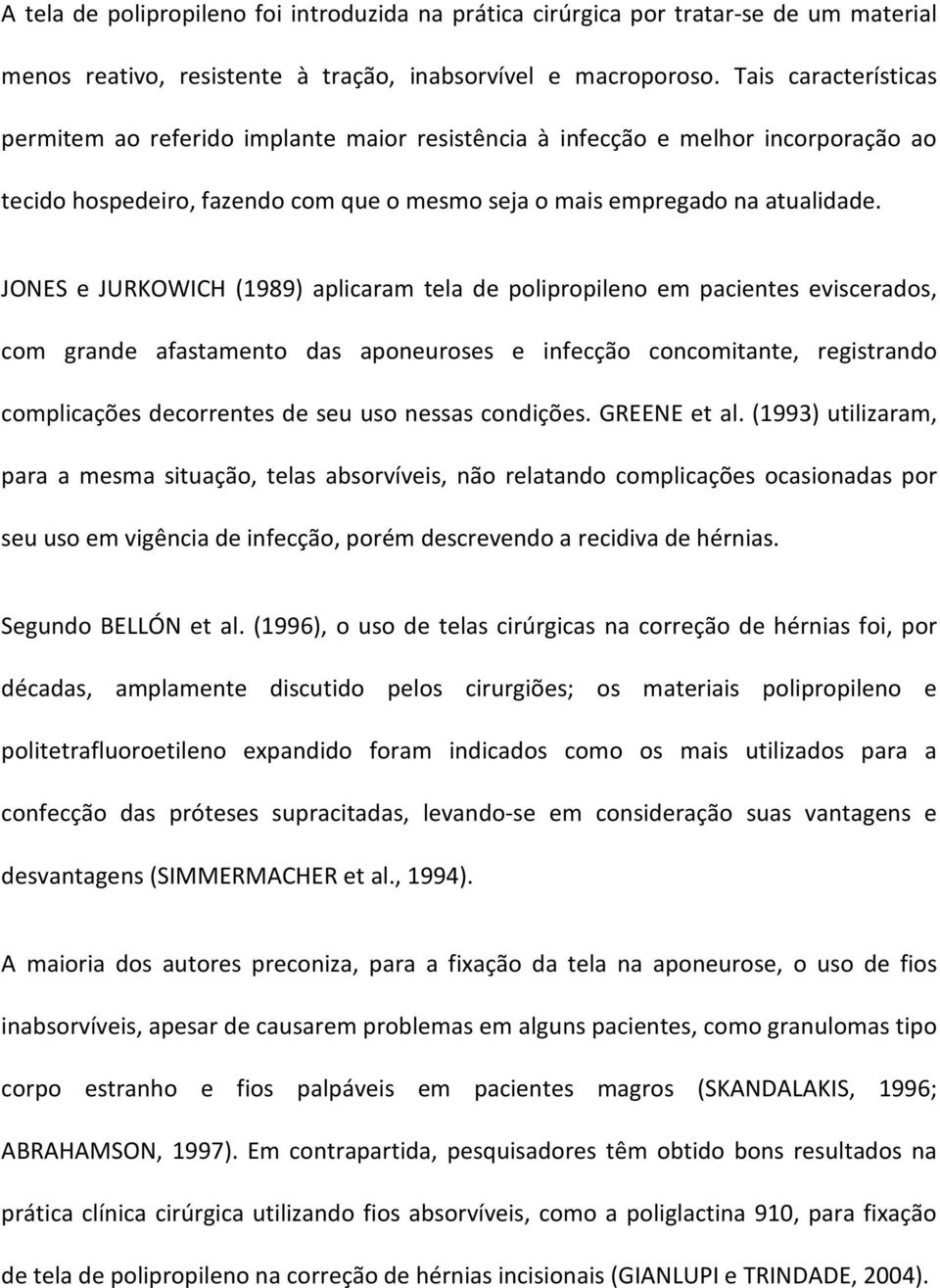 A tela de polipropileno foi introduzida na prática cirúrgica por tratar-se de um material menos reativo, resistente à tração, inabsorvível e macroporoso. Tais características permitem ao referido implante maior resistência à infecção e melhor incorporação ao tecido hospedeiro, fazendo com que o mesmo seja o mais empregado na atualidade.

JONES e JURKOWICH (1989) aplicaram tela de polipropileno em pacientes eviscerados, com grande afastamento das aponeuroses e infecção concomitante, registrando complicações decorrentes de seu uso nessas condições. GREENE et al. (1993) utilizaram, para a mesma situação, telas absorvíveis, não relatando complicações ocasionadas por seu uso em vigência de infecção, porém descrevendo a recidiva de hérnias.

Segundo BELLÓN et al. (1996), o uso de telas cirúrgicas na correção de hérnias foi, por décadas, amplamente discutido pelos cirurgiões; os materiais polipropileno e politetrafluoroetileno expandido foram indicados como os mais utilizados para a confecção das próteses supracitadas, levando-se em consideração suas vantagens e desvantagens (SIMMERMACHER et al., 1994).

A maioria dos autores preconiza, para a fixação da tela na aponeurose, o uso de fios inabsorvíveis, apesar de causarem problemas em alguns pacientes, como granulomas tipo corpo estranho e fios palpáveis em pacientes magros (SKANDALAKIS, 1996; ABRAHAMSON, 1997). Em contrapartida, pesquisadores têm obtido bons resultados na prática clínica cirúrgica utilizando fios absorvíveis, como a poliglactina 910, para fixação de tela de polipropileno na correção de hérnias incisionais (GIANLUPI e TRINDADE, 2004).